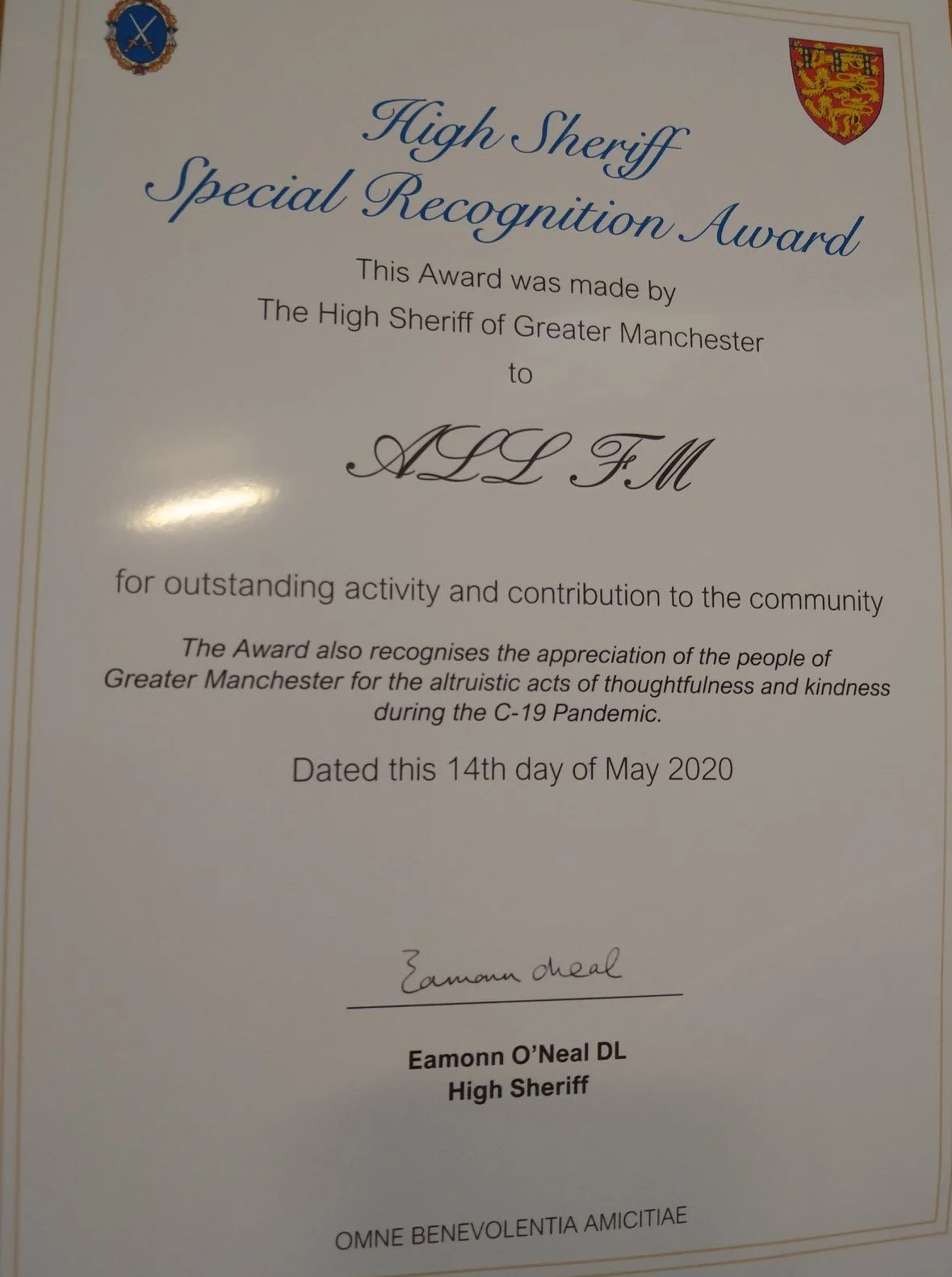 High Sheriff
Special Recognition Award

This Award was made by
The High Sheriff of Greater Manchester
to

ALL FM

for outstanding activity and contribution to the community

The Award also recognises the appreciation of the people of Greater Manchester for the altruistic acts of thoughtfulness and kindness during the C-19 Pandemic.

Dated this 14th day of May 2020

Eamonn O'Neal

Eamonn O'Neal DL
High Sheriff

OMNE BENEVOLENTIA AMICITIAE